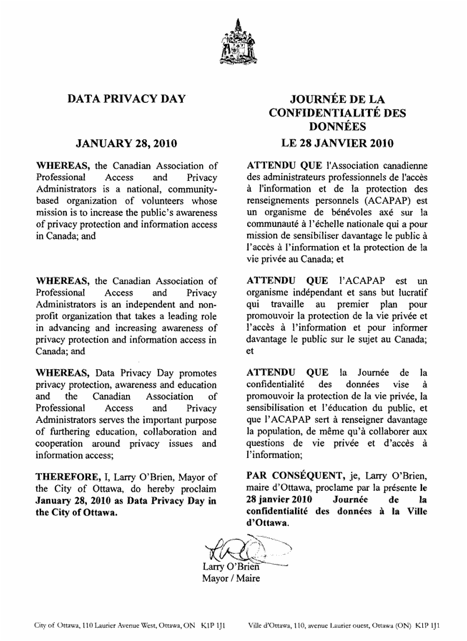 DATA PRIVACY DAY

JANUARY 28, 2010

WHEREAS, the Canadian Association of Professional Access and Privacy Administrators is a national, community-based organization of volunteers whose mission is to increase the public's awareness of privacy protection and information access in Canada; and

WHEREAS, the Canadian Association of Professional Access and Privacy Administrators is an independent and non-profit organization that takes a leading role in advancing and increasing awareness of privacy protection and information access in Canada; and

WHEREAS, Data Privacy Day promotes privacy protection, awareness and education and the Canadian Association of Professional Access and Privacy Administrators serves the important purpose of furthering education, collaboration and cooperation around privacy issues and information access;

THEREFORE, I, Larry O'Brien, Mayor of the City of Ottawa, do hereby proclaim January 28, 2010 as Data Privacy Day in the City of Ottawa.

JOURNÉE DE LA CONFIDENTIALITÉ DES DONNÉES

LE 28 JANVIER 2010

ATTENDU QUE l'Association canadienne des administrateurs professionnels de l'accès à l'information et de la protection des renseignements personnels (ACAPAP) est un organisme de bénévoles axé sur la communauté à l'échelle nationale qui a pour mission de sensibiliser davantage le public à l'accès à l'information et la protection de la vie privée au Canada; et

ATTENDU QUE l'ACAPAP est un organisme indépendant et sans but lucratif qui travaille au premier plan pour promouvoir la protection de la vie privée et l'accès à l'information et pour informer davantage le public sur le sujet au Canada; et

ATTENDU QUE la Journée de la confidentialité des données vise à promouvoir la protection de la vie privée, la sensibilisation et l'éducation du public, et que l'ACAPAP sert à renseigner davantage la population, de même qu'à collaborer aux questions de vie privée et d'accès à l'information;

PAR CONSÉQUENT, je, Larry O'Brien, maire d'Ottawa, proclame par la présente le 28 janvier 2010 Journée de la confidentialité des données à la Ville d'Ottawa.

Larry O'Brien
Mayor / Maire

City of Ottawa, 110 Laurier Avenue West, Ottawa, ON K1P 1J1 Ville d'Ottawa, 110, avenue Laurier ouest, Ottawa (ON) K1P 1J1